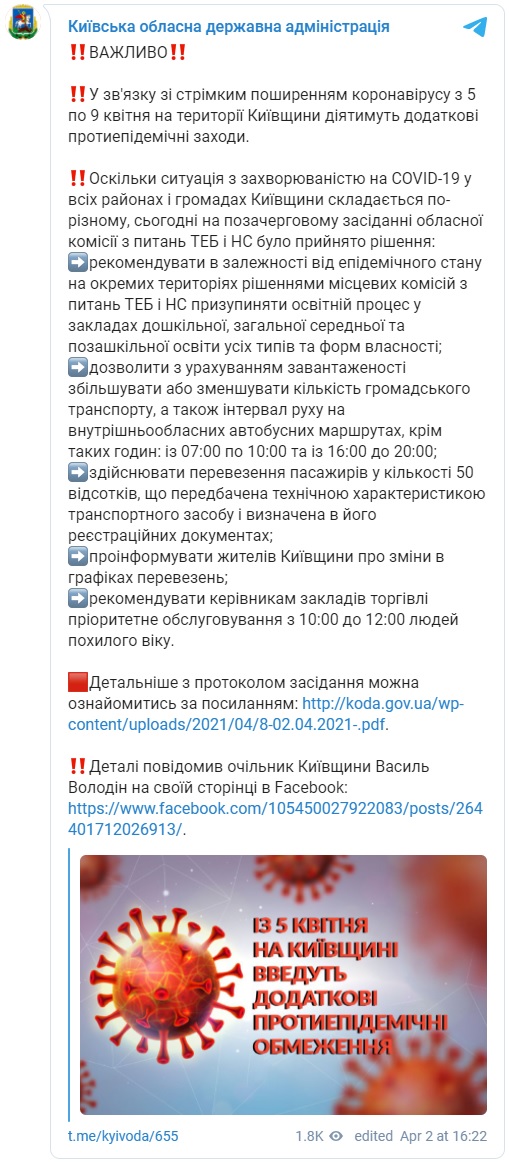 Київська обласна державна адміністрація

‼️ВАЖЛИВО‼️

‼️У зв'язку зі стрімким поширенням коронавірусу з 5 по 9 квітня на території Київщини діятимуть додаткові протиепідемічні заходи.

‼️Оскільки ситуація з захворюваністю на COVID-19 у всіх районах і громадах Київщини складається по-різному, сьогодні на позачерговому засіданні обласної комісії з питань ТЕБ і НС було прийнято рішення:
➡️рекомендувати в залежності від епідемічного стану на окремих територіях рішеннями місцевих комісій з питань ТЕБ і НС призупиняти освітній процес у закладах дошкільної, загальної середньої та позашкільної освіти усіх типів та форм власності;
➡️дозволити з урахуванням завантаженості збільшувати або зменшувати кількість громадського транспорту, а також інтервал руху на внутрішньообласних автобусних маршрутах, крім таких годин: із 07:00 по 10:00 та із 16:00 до 20:00;
➡️здійснювати перевезення пасажирів у кількості 50 відсотків, що передбачена технічною характеристикою транспортного засобу і визначена в його реєстраційних документах;
➡️проінформувати жителів Київщини про зміни в графіках перевезень;
➡️рекомендувати керівникам закладів торгівлі пріоритетне обслуговування з 10:00 до 12:00 людей похилого віку.

🟥Детальніше з протоколом засідання можна ознайомитись за посиланням: http://koda.gov.ua/wp-content/uploads/2021/04/8-02.04.2021-.pdf.

‼️Деталі повідомив очільник Київщини Василь Володін на своїй сторінці в Facebook: https://www.facebook.com/105450027922083/posts/264401712026913/.

ІЗ 5 КВІТНЯ НА КИЇВЩИНІ ВВЕДУТЬ ДОДАТКОВІ ПРОТИЕПІДЕМІЧНІ ОБМЕЖЕННЯ

t.me/kyivoda/655 1.8K edited Apr 2 at 16:22